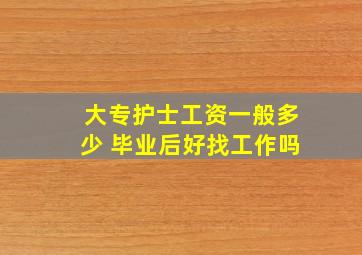 大专护士工资一般多少 毕业后好找工作吗